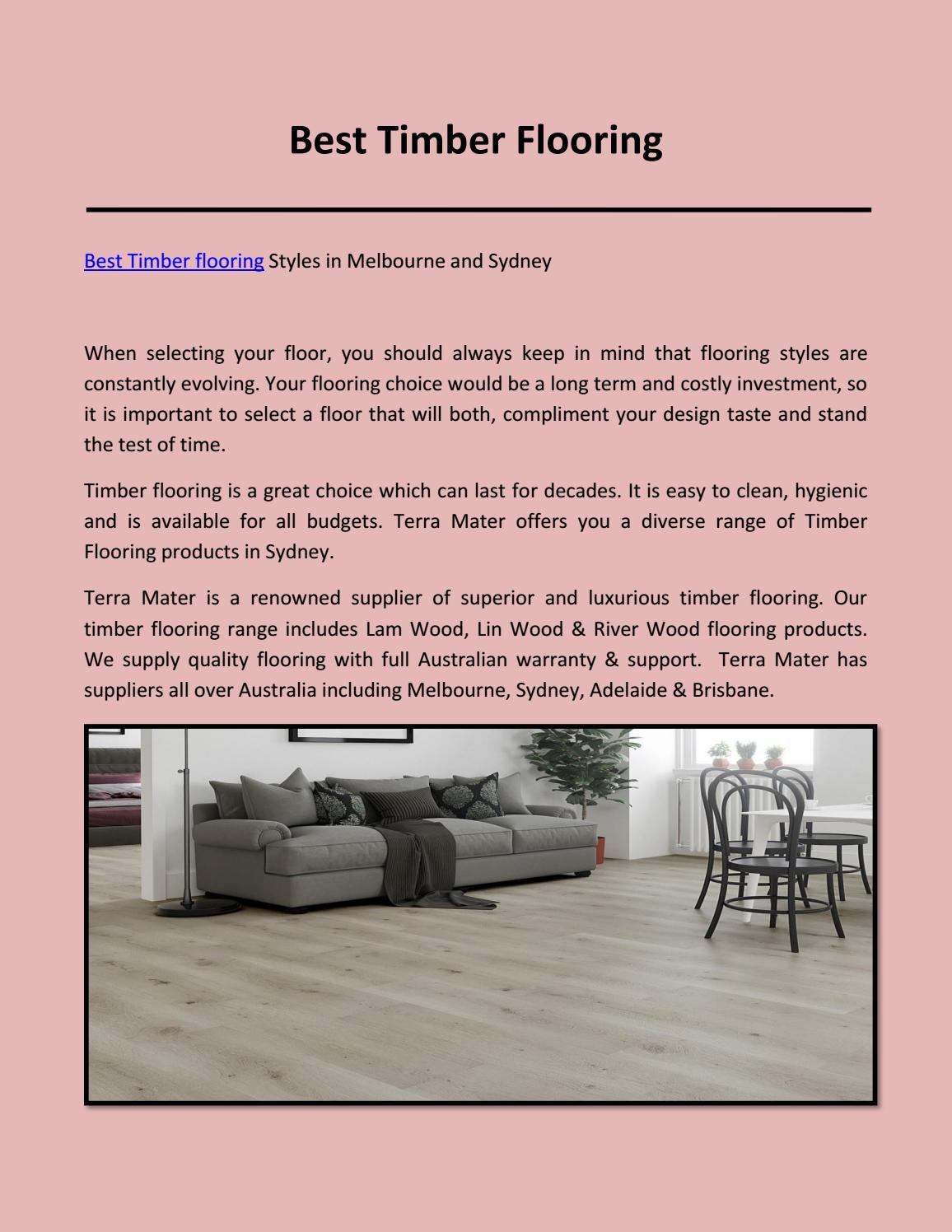 Best Timber Flooring

Best Timber flooring Styles in Melbourne and Sydney

When selecting your floor, you should always keep in mind that flooring styles are constantly evolving. Your flooring choice would be a long term and costly investment, so it is important to select a floor that will both, compliment your design taste and stand the test of time.

Timber flooring is a great choice which can last for decades. It is easy to clean, hygienic and is available for all budgets. Terra Mater offers you a diverse range of Timber Flooring products in Sydney.

Terra Mater is a renowned supplier of superior and luxurious timber flooring. Our timber flooring range includes Lam Wood, Lin Wood & River Wood flooring products. We supply quality flooring with full Australian warranty & support. Terra Mater has suppliers all over Australia including Melbourne, Sydney, Adelaide & Brisbane.